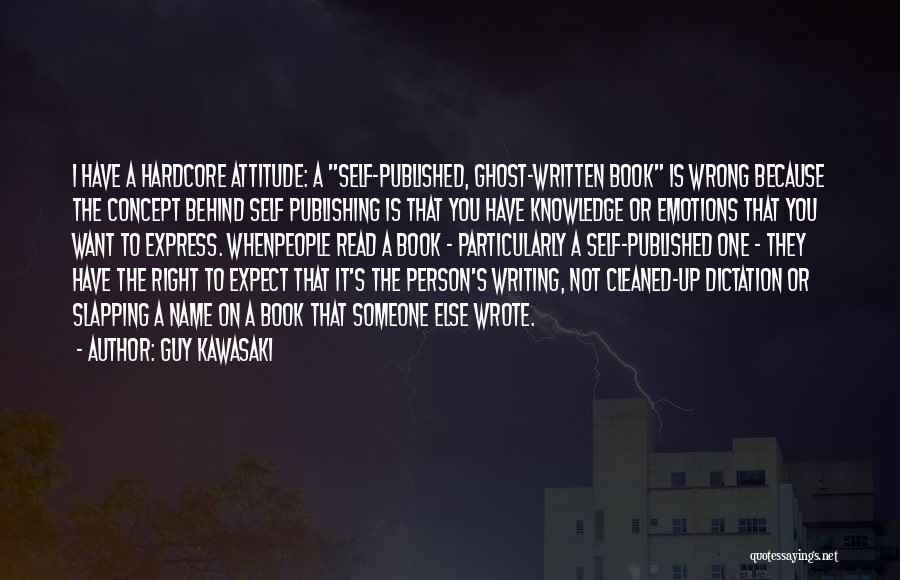 I HAVE A HARDCORE ATTITUDE: A "SELF-PUBLISHED, GHOST-WRITTEN BOOK" IS WRONG BECAUSE THE CONCEPT BEHIND SELF PUBLISHING IS THAT YOU HAVE KNOWLEDGE OR EMOTIONS THAT YOU WANT TO EXPRESS. WHENPEOPLE READ A BOOK - PARTICULARLY A SELF-PUBLISHED ONE - THEY HAVE THE RIGHT TO EXPECT THAT IT'S THE PERSON'S WRITING, NOT CLEANED-UP DICTATION OR SLAPPING A NAME ON A BOOK THAT SOMEONE ELSE WROTE.

- AUTHOR: GUY KAWASAKI

quotessayings.net